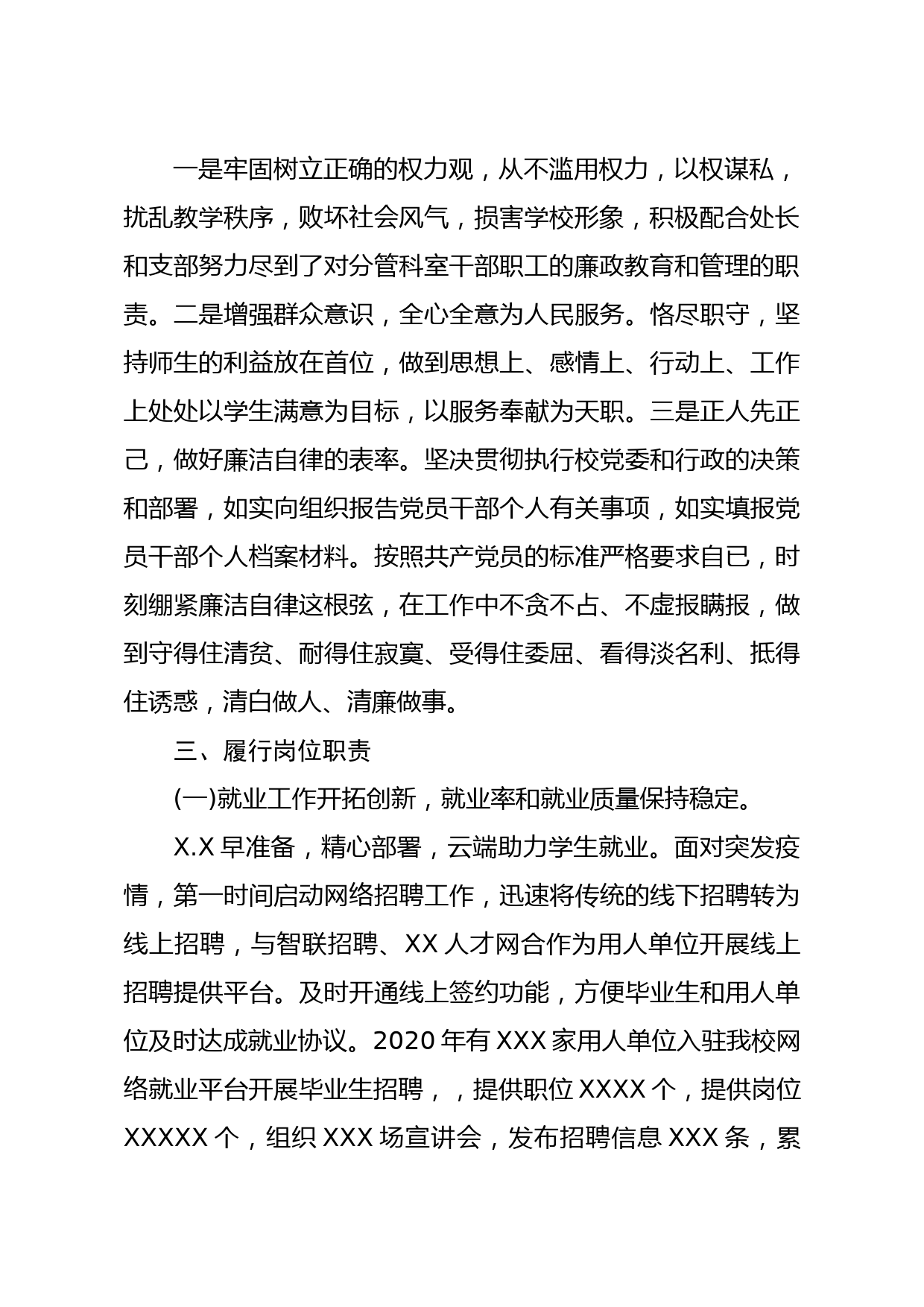 一是牢固树立正确的权力观，从不滥用权力，以权谋私，扰乱教学秩序，败坏社会风气，损害学校形象，积极配合处长和支部努力尽到了对分管科室干部职工的廉政教育和管理的职责。二是增强群众意识，全心全意为人民服务。恪尽职守，坚持师生的利益放在首位，做到思想上、感情上、行动上、工作上处处以学生满意为目标，以服务奉献为天职。三是正人先正己，做好廉洁自律的表率。坚决贯彻执行校党委和行政的决策和部署，如实向组织报告党员干部个人有关事项，如实填报党员干部个人档案材料。按照共产党员的标准严格要求自已，时刻绷紧廉洁自律这根弦，在工作中不贪不占、不虚报瞒报，做到守得住清贫、耐得住寂寞、受得住委屈、看得淡名利、抵得住诱惑，清白做人、清廉做事。

三、履行岗位职责

(一)就业工作开拓创新，就业率和就业质量保持稳定。

X.X 早准备，精心部署，云端助力学生就业。面对突发疫情，第一时间启动网络招聘工作，迅速将传统的线下招聘转为线上招聘，与智联招聘、XX 人才网合作为用人单位开展线上招聘提供平台。及时开通线上签约功能，方便毕业生和用人单位及时达成就业协议。2020 年有 XXX 家用人单位入驻我校网络就业平台开展毕业生招聘，，提供职位 XXXX 个，提供岗位 XXXXX 个，组织 XXX 场宣讲会，发布招聘信息 XXX 条，累